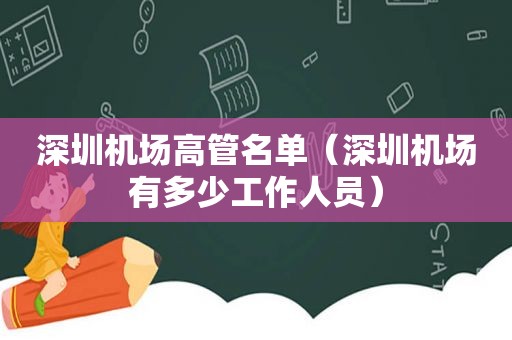 深圳机场高管名单（深圳机场有多少工作人员）

STAT